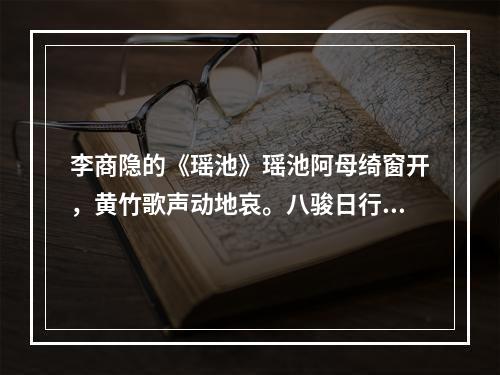 李商隐的《瑶池》瑶池阿母绮窗开，黄竹歌声动地哀。八骏日行…